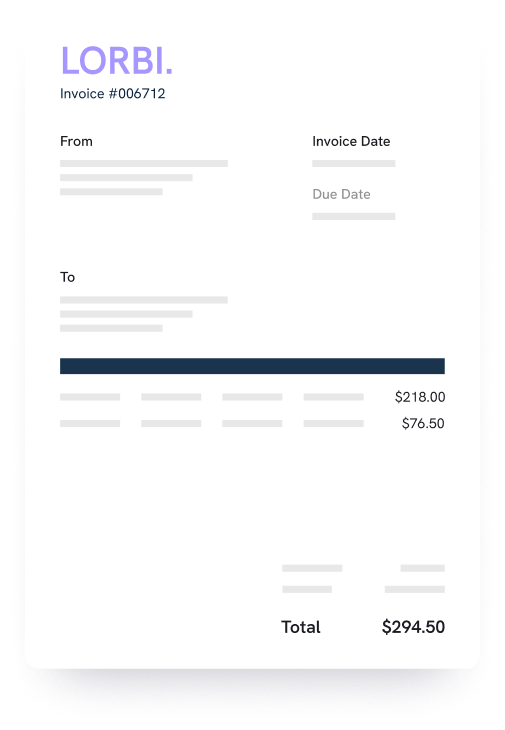 LORBI.
Invoice #006712

From

Invoice Date

Due Date

To

$218.00

$76.50

Total $294.50